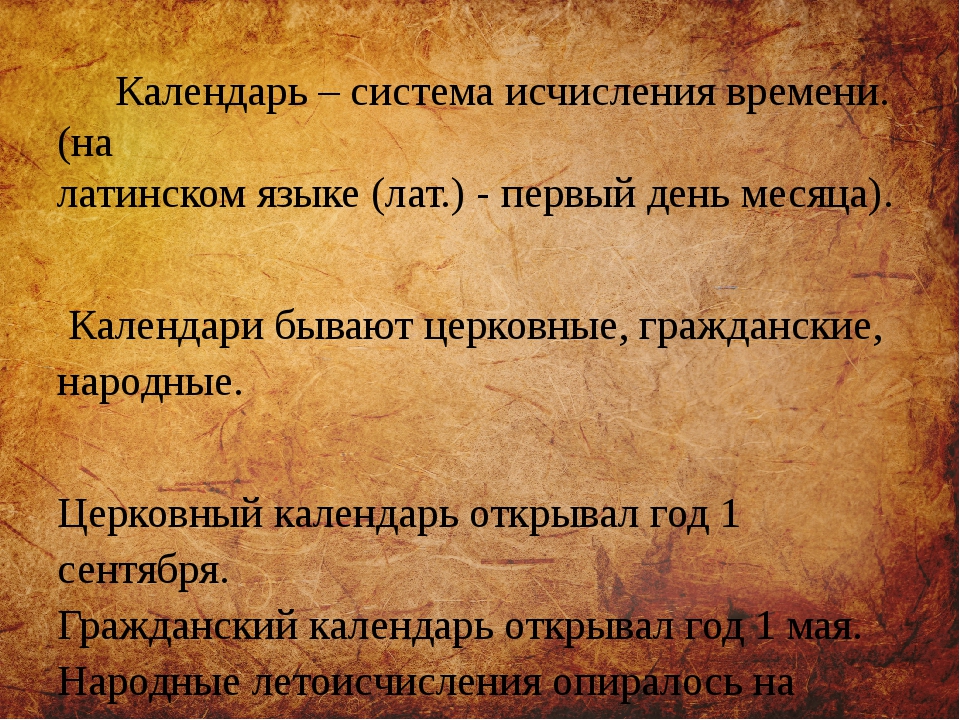 Календарь – система исчисления времени. (на латинском языке (лат.) - первый день месяца).

Календари бывают церковные, гражданские, народные.

Церковный календарь открывал год 1 сентября.
Гражданский календарь открывал год 1 мая.
Народные летоисчисления опиралось на